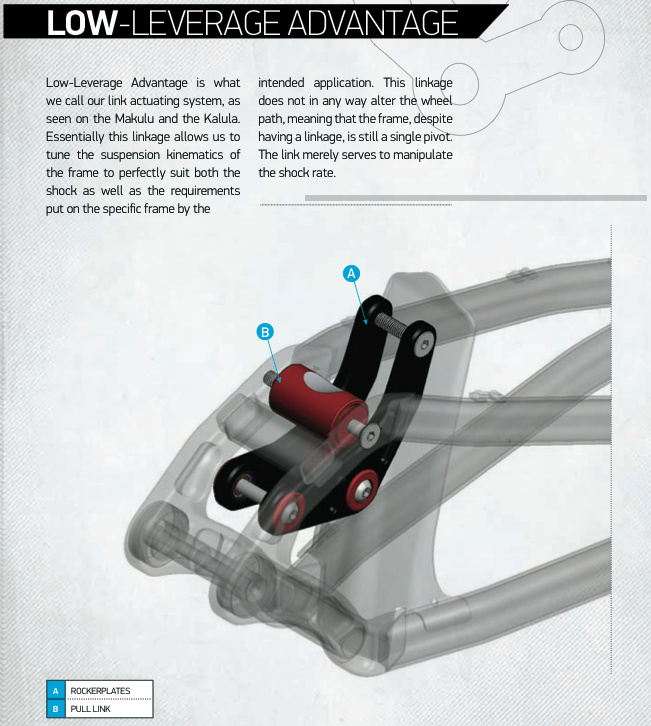 LOW-LEVERAGE ADVANTAGE

Low-Leverage Advantage is what we call our link actuating system, as seen on the Makulu and the Kalula. Essentially this linkage allows us to tune the suspension kinematics of the frame to perfectly suit both the shock as well as the requirements put on the specific frame by the intended application. This linkage does not in any way alter the wheel path, meaning that the frame, despite having a linkage, is still a single pivot. The link merely serves to manipulate the shock rate.

A

B

| A | ROCKERPLATES |
|---|---|
| B | PULL LINK |